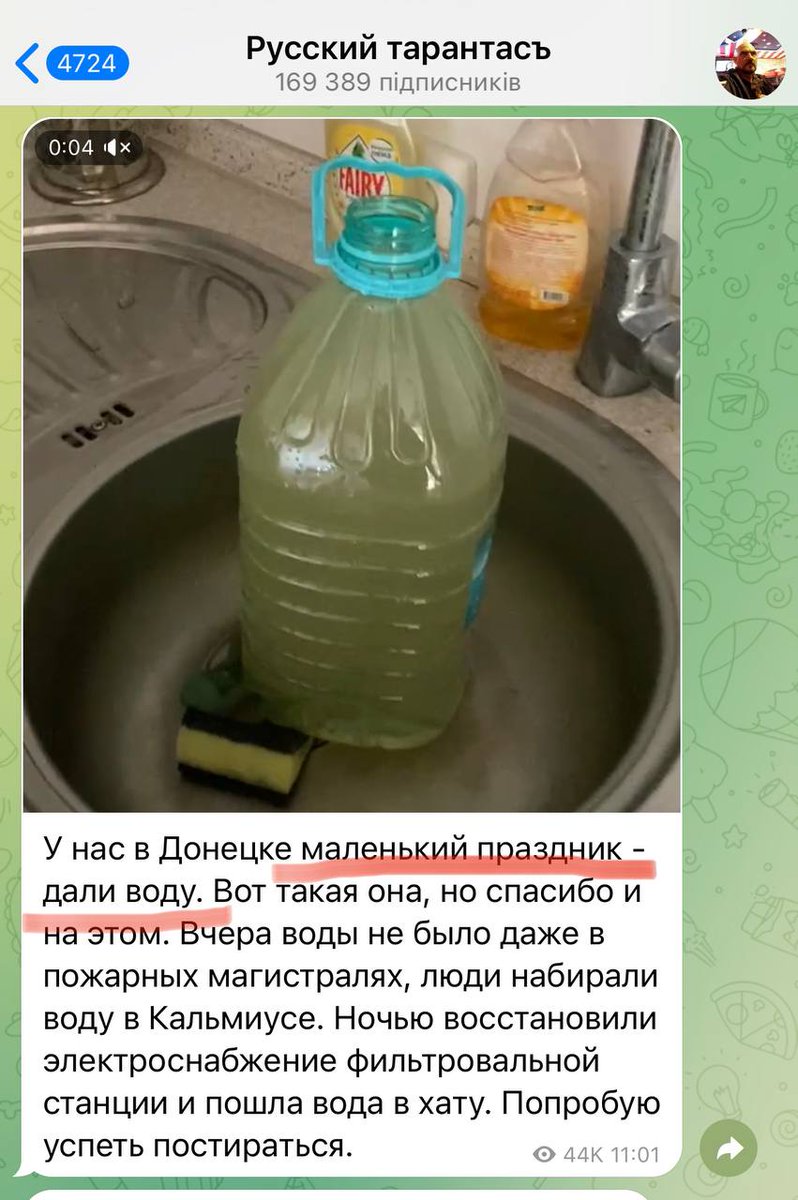 4724

Русский тарантасъ
169 389 підписників

0:04

FAIRY

У нас в Донецке маленький праздник - дали воду. Вот такая она, но спасибо и на этом. Вчера воды не было даже в пожарных магистралях, люди набирали воду в Кальмиусе. Ночью восстановили электроснабжение фильтровальной станции и пошла вода в хату. Попробую успеть постираться.

44K 11:01